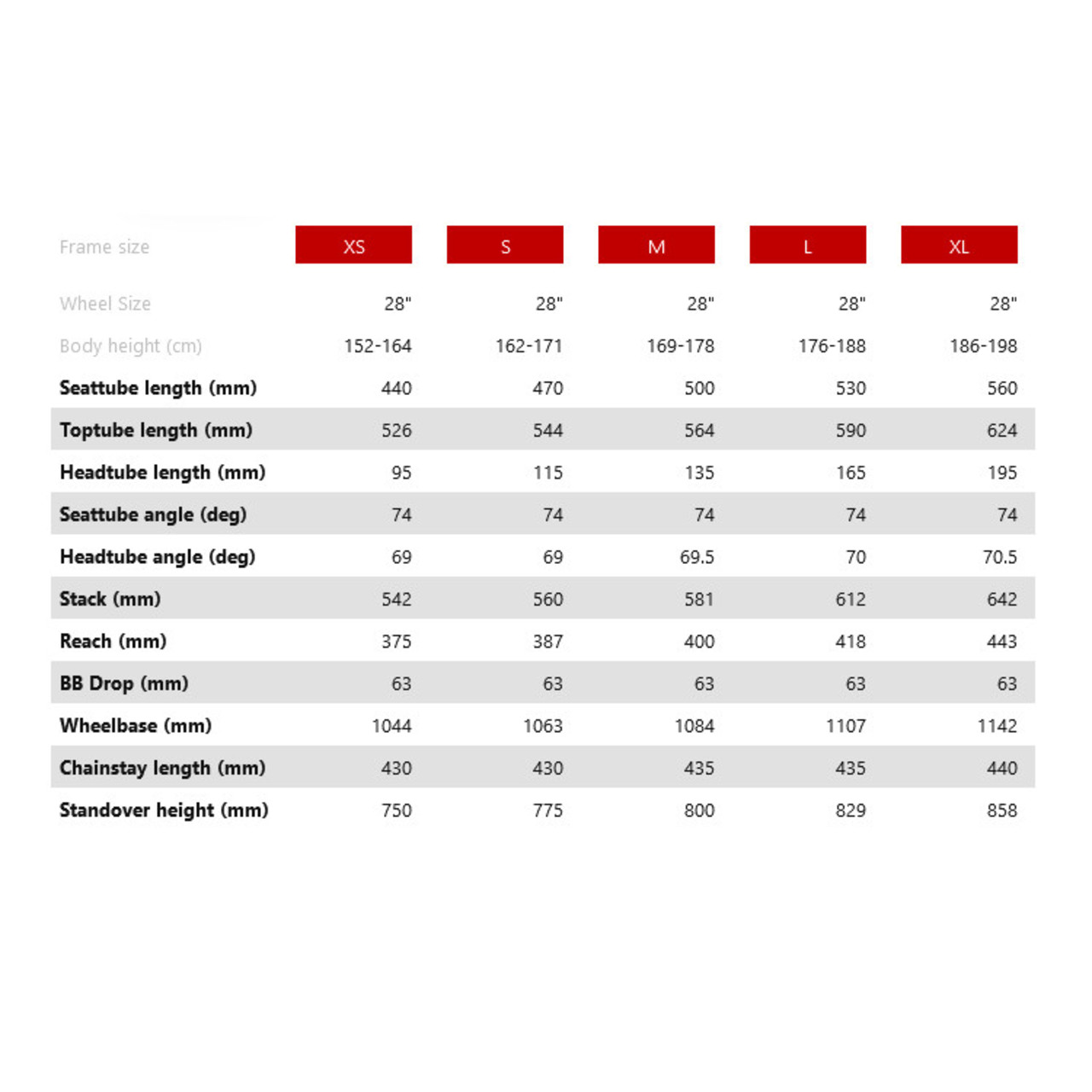 | Frame size | XS | S | M | L | XL |
|---|---|---|---|---|---|
| Wheel Size | 28" | 28" | 28" | 28" | 28" |
| Body height (cm) | 152-164 | 162-171 | 169-178 | 176-188 | 186-198 |
| Seattube length (mm) | 440 | 470 | 500 | 530 | 560 |
| Toptube length (mm) | 526 | 544 | 564 | 590 | 624 |
| Headtube length (mm) | 95 | 115 | 135 | 165 | 195 |
| Seattube angle (deg) | 74 | 74 | 74 | 74 | 74 |
| Headtube angle (deg) | 69 | 69 | 69.5 | 70 | 70.5 |
| Stack (mm) | 542 | 560 | 581 | 612 | 642 |
| Reach (mm) | 375 | 387 | 400 | 418 | 443 |
| BB Drop (mm) | 63 | 63 | 63 | 63 | 63 |
| Wheelbase (mm) | 1044 | 1063 | 1084 | 1107 | 1142 |
| Chainstay length (mm) | 430 | 430 | 435 | 435 | 440 |
| Standover height (mm) | 750 | 775 | 800 | 829 | 858 |